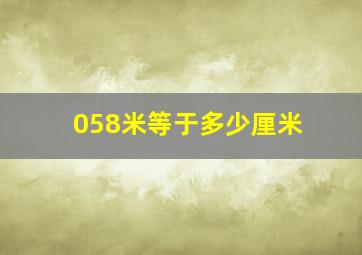 058米等于多少厘米